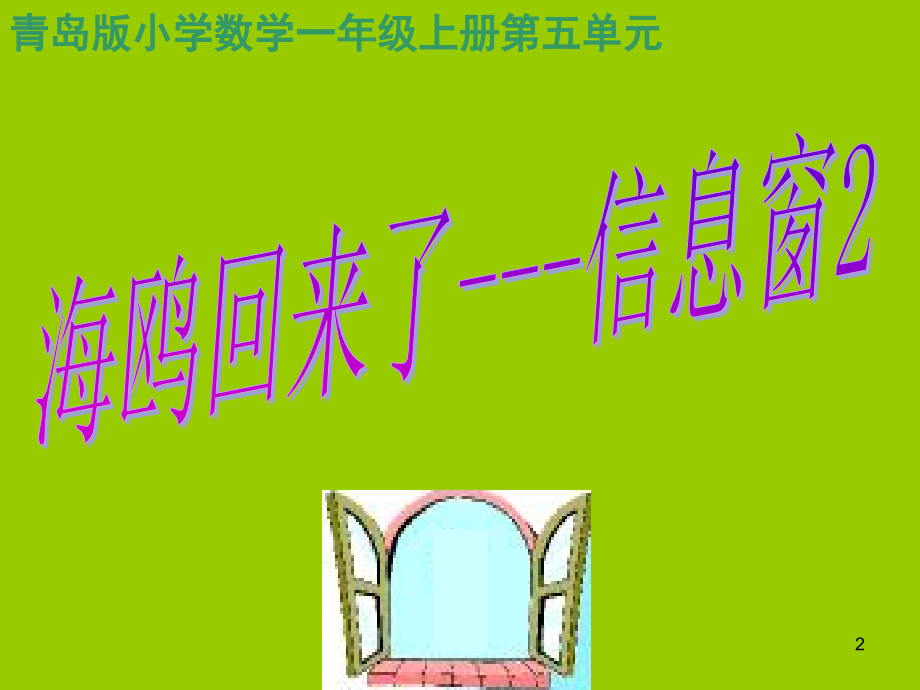 青岛版小学数学一年级上册第五单元

海鸥回来了---信息窗2

2